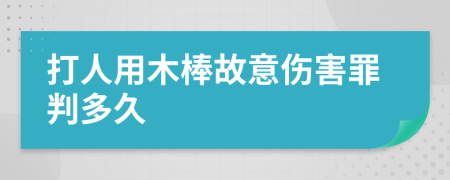 打人用木棒故意伤害罪判多久